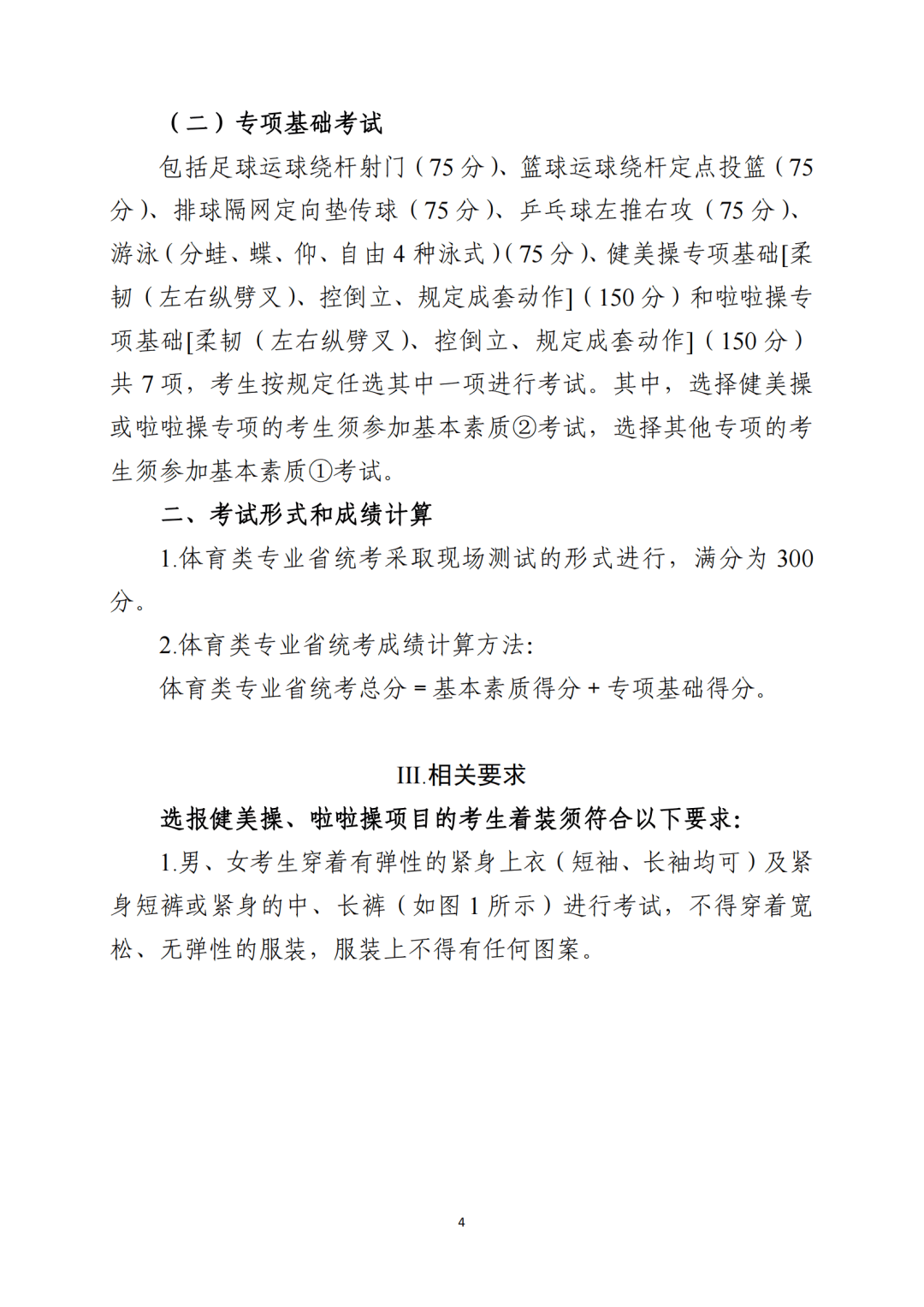 （二）专项基础考试

包括足球运球绕杆射门（75 分）、篮球运球绕杆定点投篮（75 分）、排球隔网定向垫传球（75 分）、乒乓球左推右攻（75 分）、游泳（分蛙、蝶、仰、自由 4 种泳式）（75 分）、健美操专项基础[柔韧（左右纵劈叉）、控倒立、规定成套动作]（150 分）和啦啦操专项基础[柔韧（左右纵劈叉）、控倒立、规定成套动作]（150 分）共 7 项，考生按规定任选其中一项进行考试。其中，选择健美操或啦啦操专项的考生须参加基本素质②考试，选择其他专项的考生须参加基本素质①考试。

二、考试形式和成绩计算

1.体育类专业省统考采取现场测试的形式进行，满分为 300 分。

2.体育类专业省统考成绩计算方法:

体育类专业省统考总分 = 基本素质得分 + 专项基础得分。

III.相关要求

选报健美操、啦啦操项目的考生着装须符合以下要求:

1.男、女考生穿着有弹性的紧身上衣（短袖、长袖均可）及紧身短裤或紧身的中、长裤（如图 1 所示）进行考试，不得穿着宽松、无弹性的服装，服装上不得有任何图案。

4